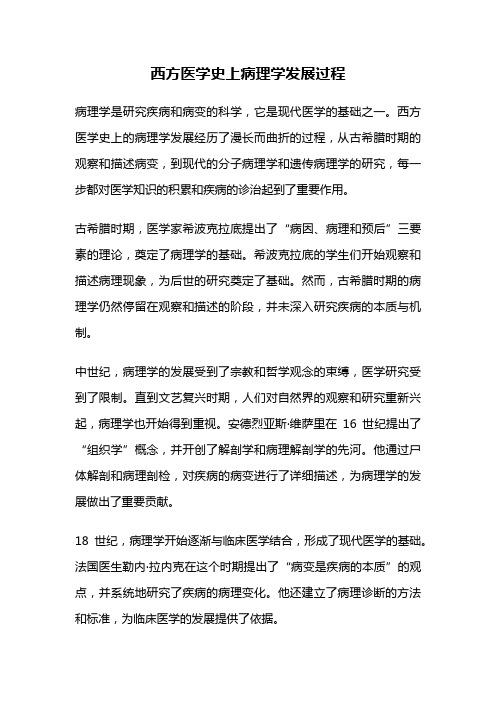 西方医学史上病理学发展过程

病理学是研究疾病和病变的科学，它是现代医学的基础之一。西方医学史上的病理学发展经历了漫长而曲折的过程，从古希腊时期的观察和描述病变，到现代的分子病理学和遗传病理学的研究，每一步都对医学知识的积累和疾病的诊治起到了重要作用。

古希腊时期，医学家希波克拉底提出了“病因、病理和预后”三要素的理论，奠定了病理学的基础。希波克拉底的学生们开始观察和描述病理现象，为后世的研究奠定了基础。然而，古希腊时期的病理学仍然停留在观察和描述的阶段，并未深入研究疾病的本质与机制。

中世纪，病理学的发展受到了宗教和哲学观念的束缚，医学研究受到了限制。直到文艺复兴时期，人们对自然界的观察和研究重新兴起，病理学也开始得到重视。安德烈亚斯·维萨里在 16 世纪提出了“组织学”概念，并开创了解剖学和病理解剖学的先河。他通过尸体解剖和病理剖检，对疾病的病变进行了详细描述，为病理学的发展做出了重要贡献。

18 世纪，病理学开始逐渐与临床医学结合，形成了现代医学的基础。法国医生勒内·拉内克在这个时期提出了“病变是疾病的本质”的观点，并系统地研究了疾病的病理变化。他还建立了病理诊断的方法和标准，为临床医学的发展提供了依据。